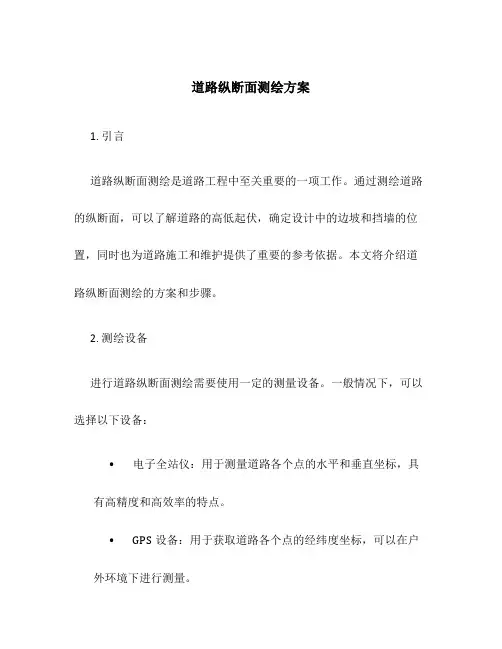 道路纵断面测绘方案

1. 引言

道路纵断面测绘是道路工程中至关重要的一项工作。通过测绘道路的纵断面，可以了解道路的高低起伏，确定设计中的边坡和挡墙的位置，同时也为道路施工和维护提供了重要的参考依据。本文将介绍道路纵断面测绘的方案和步骤。

2. 测绘设备

进行道路纵断面测绘需要使用一定的测量设备。一般情况下，可以选择以下设备：

• 电子全站仪：用于测量道路各个点的水平和垂直坐标，具有高精度和高效率的特点。

• GPS 设备：用于获取道路各个点的经纬度坐标，可以在户外环境下进行测量。